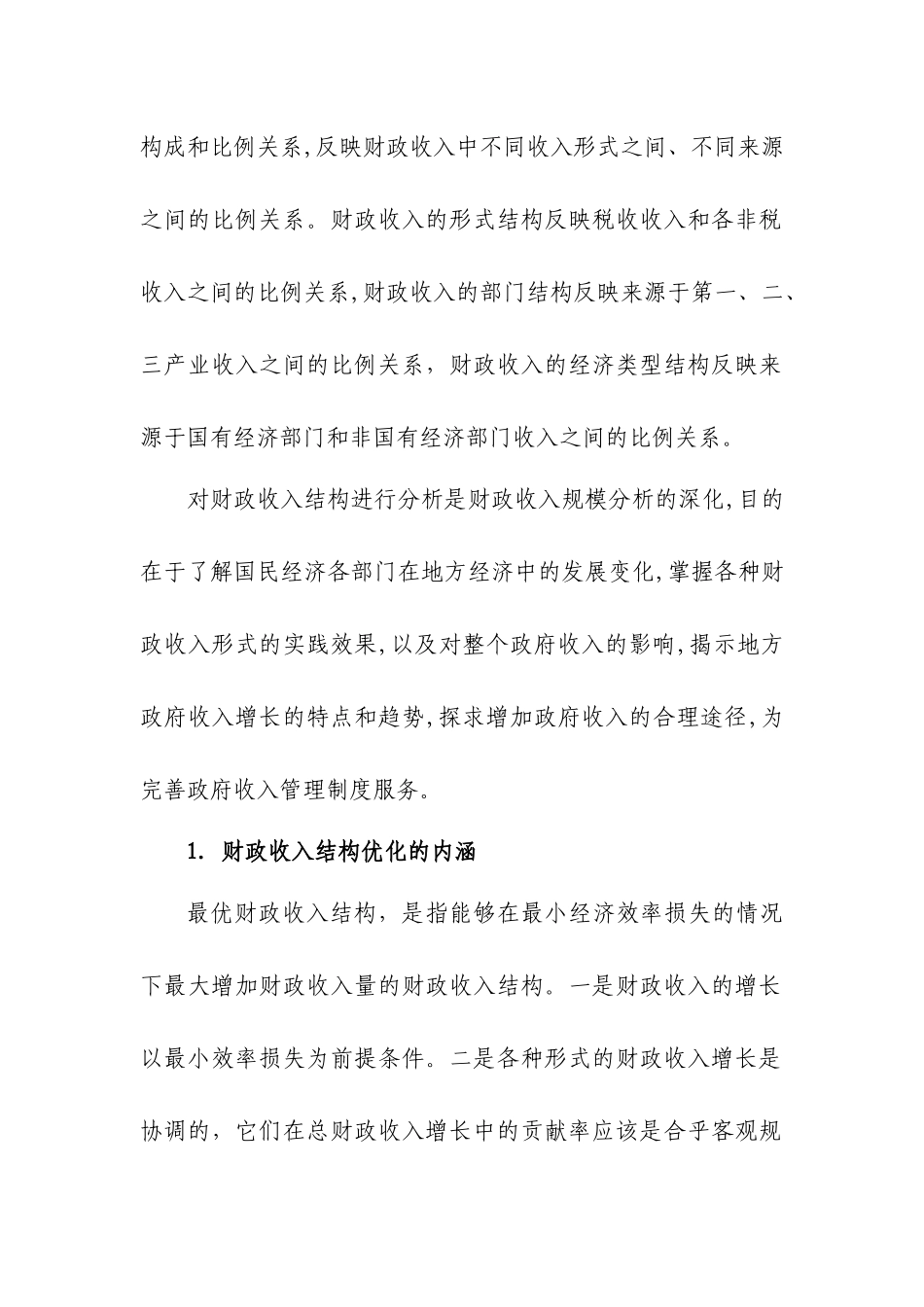 构成和比例关系,反映财政收入中不同收入形式之间、不同来源之间的比例关系。财政收入的形式结构反映税收收入和各非税收入之间的比例关系,财政收入的部门结构反映来源于第一、二、三产业收入之间的比例关系，财政收入的经济类型结构反映来源于国有经济部门和非国有经济部门收入之间的比例关系。

对财政收入结构进行分析是财政收入规模分析的深化,目的在于了解国民经济各部门在地方经济中的发展变化,掌握各种财政收入形式的实践效果,以及对整个政府收入的影响,揭示地方政府收入增长的特点和趋势,探求增加政府收入的合理途径,为完善政府收入管理制度服务。

1. 财政收入结构优化的内涵

最优财政收入结构，是指能够在最小经济效率损失的情况下最大增加财政收入量的财政收入结构。一是财政收入的增长以最小效率损失为前提条件。二是各种形式的财政收入增长是协调的，它们在总财政收入增长中的贡献率应该是合乎客观规